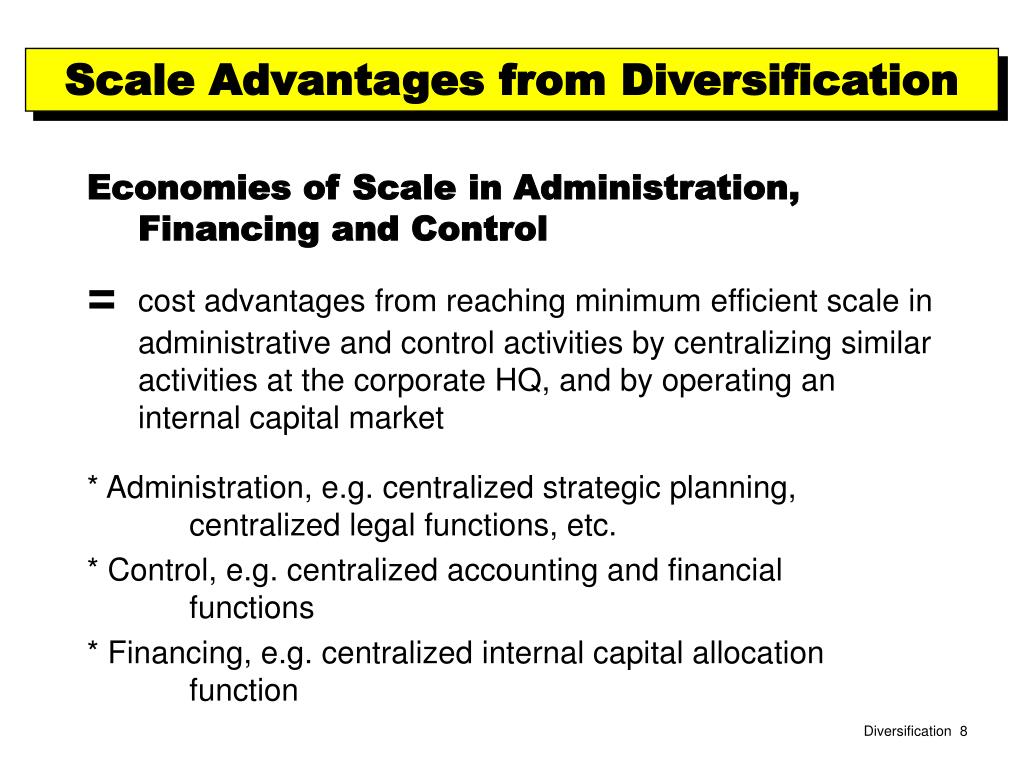 Scale Advantages from Diversification

Economies of Scale in Administration, Financing and Control

= cost advantages from reaching minimum efficient scale in administrative and control activities by centralizing similar activities at the corporate HQ, and by operating an internal capital market

* Administration, e.g. centralized strategic planning, centralized legal functions, etc.

* Control, e.g. centralized accounting and financial functions

* Financing, e.g. centralized internal capital allocation function

Diversification 8